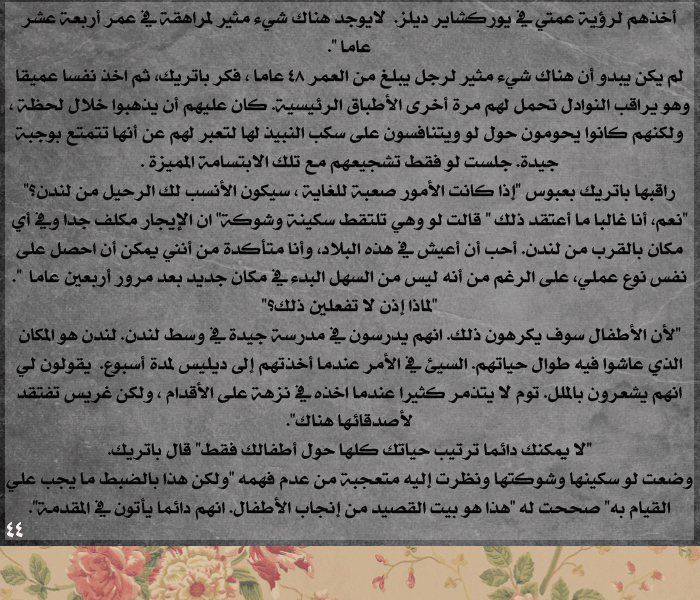 أخذهم لرؤية عمتي في يوركشاير ديلز. لايوجد هناك شيء مثير لمراهقة في عمر أربعة عشر عاما".

لم يكن يبدو أن هناك شيء مثير لرجل يبلغ من العمر ٤٨ عاما ، فكر باتريك، ثم اخذ نفسا عميقا وهو يراقب النوادل تحمل لهم مرة أخرى الأطباق الرئيسية. كان عليهم أن يذهبوا خلال لحظة ، ولكنهم كانوا يحومون حول لو ويتنافسون على سكب النبيذ لها لتعبر لهم عن أنها تتمتع بوجبة جيدة. جلست لو فقط تشجيعهم مع تلك الابتسامة المميزة .

راقبها باتريك بعبوس "إذا كانت الأمور صعبة للغاية ، سيكون الأنسب لك الرحيل من لندن؟"

"نعم، أنا غالبا ما أعتقد ذلك " قالت لو وهي تلتقط سكينة وشوكة" ان الإيجار مكلف جدا وفي أي مكان بالقرب من لندن. أحب أن أعيش في هذه البلاد، وأنا متأكدة من أنني يمكن أن احصل على نفس نوع عملي، على الرغم من أنه ليس من السهل البدء في مكان جديد بعد مرور أربعين عاما ".

"لماذا إذن لا تفعلين ذلك؟"

"لأن الأطفال سوف يكرهون ذلك. انهم يدرسون في مدرسة جيدة في وسط لندن. لندن هو المكان الذي عاشوا فيه طوال حياتهم. السيئ في الأمر عندما أخذتهم إلى ديليس لمدة أسبوع. يقولون لي انهم يشعرون بالملل. توم لا يتذمر كثيرا عندما اخذه في نزهة على الأقدام ، ولكن غريس تفتقد لأصدقائها هناك".

"لا يمكنك دائما ترتيب حياتك كلها حول أطفالك فقط" قال باتريك.

وضعت لو سكينها وشوكتها ونظرت إليه متعجبة من عدم فهمه "ولكن هذا بالضبط ما يجب علي القيام به" صححت له "هذا هو بيت القصيد من إنجاب الأطفال. انهم دائما يأتون في المقدمة".

٤٤